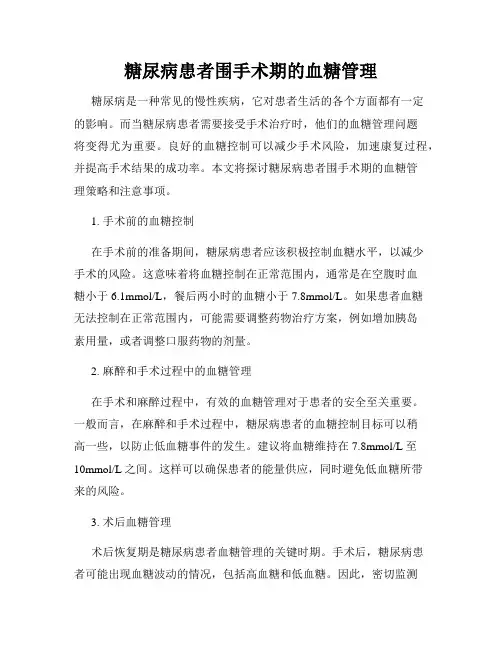 糖尿病患者围手术期的血糖管理

糖尿病是一种常见的慢性疾病，它对患者生活的各个方面都有一定的影响。而当糖尿病患者需要接受手术治疗时，他们的血糖管理问题将变得尤为重要。良好的血糖控制可以减少手术风险，加速康复过程，并提高手术结果的成功率。本文将探讨糖尿病患者围手术期的血糖管理策略和注意事项。

1. 手术前的血糖控制

在手术前的准备期间，糖尿病患者应该积极控制血糖水平，以减少手术的风险。这意味着将血糖控制在正常范围内，通常是在空腹时血糖小于 6.1mmol/L，餐后两小时的血糖小于 7.8mmol/L。如果患者血糖无法控制在正常范围内，可能需要调整药物治疗方案，例如增加胰岛素用量，或者调整口服药物的剂量。

2. 麻醉和手术过程中的血糖管理

在手术和麻醉过程中，有效的血糖管理对于患者的安全至关重要。一般而言，在麻醉和手术过程中，糖尿病患者的血糖控制目标可以稍高一些，以防止低血糖事件的发生。建议将血糖维持在 7.8mmol/L 至 10mmol/L 之间。这样可以确保患者的能量供应，同时避免低血糖所带来的风险。

3. 术后血糖管理

术后恢复期是糖尿病患者血糖管理的关键时期。手术后，糖尿病患者可能出现血糖波动的情况，包括高血糖和低血糖。因此，密切监测